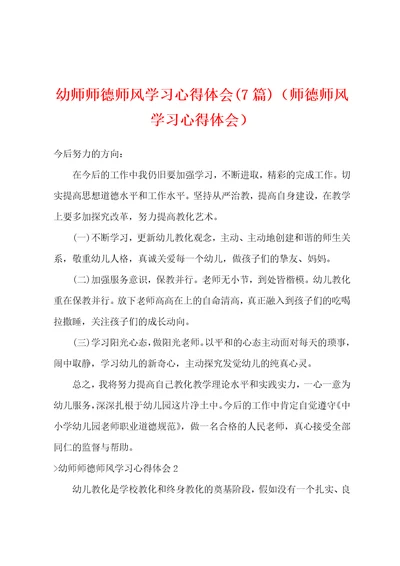 幼师师德师风学习心得体会(7篇)（师德师风学习心得体会）

今后努力的方向：

在今后的工作中我仍旧要加强学习，不断进取，精彩的完成工作。切实提高思想道德水平和工作水平。坚持从严治教，提高自身建设，在教学上要多加探究改革，努力提高教化艺术。

(一)不断学习，更新幼儿教化观念，主动、主动地创建和谐的师生关系，敬重幼儿人格，真诚关爱每一个幼儿，做孩子们的挚友、妈妈。

(二)加强服务意识，保教并行。老师无小节，到处皆楷模。幼儿教化重在保教并行。放下老师高高在上的自命清高，真正融入到孩子们的吃喝拉撒睡，关注孩子们的成长动向。

(三)学习阳光心态，做阳光老师。以平和的心态主动面对每天的琐事，闹中取静，学习幼儿的新奇心，主动探究发觉幼儿的纯真心灵。

总之，我将努力提高自己教化教学理论水平和实践实力，一心一意为幼儿服务，深深扎根于幼儿园这片净土中。今后的工作中肯定自觉遵守《中小学幼儿园老师职业道德规范》，做一名合格的人民老师，真心接受全部同仁的监督与帮助。

>幼师师德师风学习心得体会2

幼儿教化是学校教化和终身教化的奠基阶段，假如没有一个扎实、良